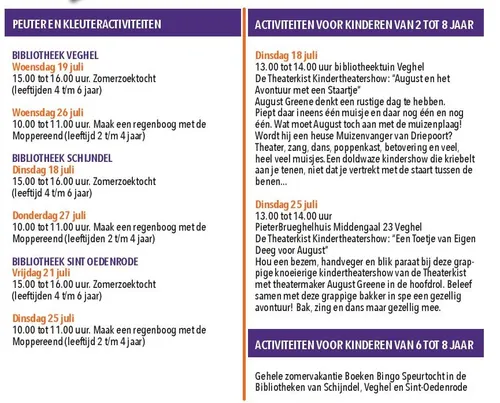 PEUTER EN KLEUTERACTIVITEITEN

BIBLIOTHEEK VEGHEL
Woensdag 19 juli
15.00 tot 16.00 uur. Zomerzoektocht (leeftijden 4 t/m 6 jaar)

Woensdag 26 juli
10.00 tot 11.00 uur. Maak een regenboog met de Moppereend (leeftijd 2 t/m 4 jaar)

BIBLIOTHEEK SCHIJNDEL
Dinsdag 18 juli
15.00 tot 16.00 uur. Zomerzoektocht (leeftijd 4 t/m 6 jaar)

Donderdag 27 juli
10.00 tot 11.00 uur. Maak een regenboog met de Moppereend (leeftijden 2 t/m 4 jaar)

BIBLIOTHEEK SINT OEDENRODE
Vrijdag 21 juli
15.00 tot 16.00 uur. Zomerzoektocht (leeftijden 4 t/m 6 jaar)

Dinsdag 25 juli
10.00 tot 11.00 uur. Maak een regenboog met de Moppereend (leeftijd 2 t/m 4 jaar)

ACTIVITEITEN VOOR KINDEREN VAN 2 TOT 8 JAAR

Dinsdag 18 juli
13.00 tot 14.00 uur bibliotheektuin Veghel
De Theaterkist Kindertheatershow: "August en het Avontuur met een Staartje"
August Greene denkt een rustige dag te hebben. Piept daar ineens één muisje en daar nog één en nog één. Wat moet August toch aan met de muizenplaag! Wordt hij een heuse Muizenvanger van Driepoort? Theater, zang, dans, poppenkast, betovering en veel, heel veel muisjes. Een doldwaze kindershow die kriebelt aan je tenen, niet dat je vertrekt met de staart tussen de benen...

Dinsdag 25 juli
13.00 tot 14.00 uur
PieterBrueghelhuis Middengaal 23 Veghel
De Theaterkist Kindertheatershow: "Een Toetje van Eigen Deeg voor August"
Hou een bezem, handveger en blik paraat bij deze grappige knoeierige kindertheatershow van de Theaterkist met theatermaker August Greene in de hoofdrol. Beleef samen met deze grappige bakker in spe een gezellig avontuur! Bak, zing en dans maar gezellig mee.

ACTIVITEITEN VOOR KINDEREN VAN 6 TOT 8 JAAR

Gehele zomervakantie Boeken Bingo Speurtocht in de Bibliotheken van Schijndel, Veghel en Sint-Oedenrode